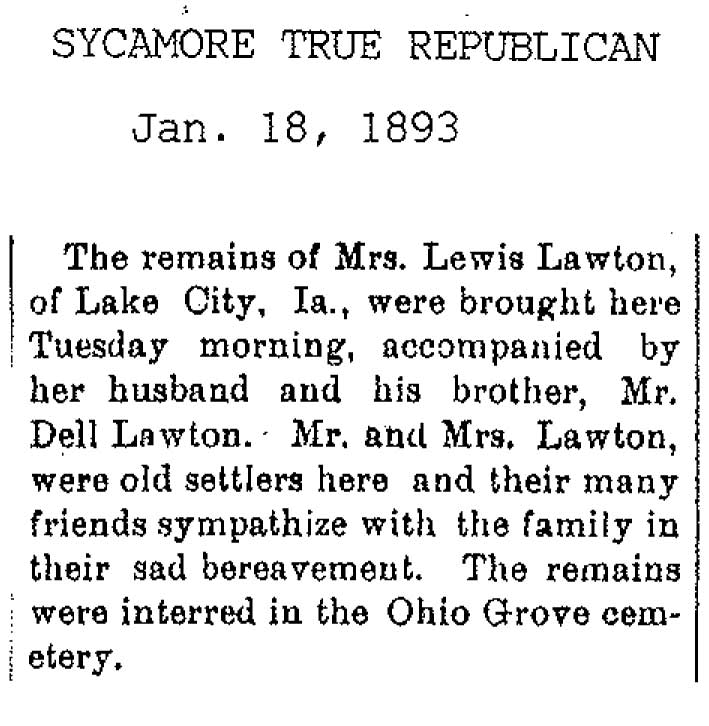 SYCAMORE TRUE REPUBLICAN

Jan. 18, 1893

The remains of Mrs. Lewis Lawton, of Lake City, Ia., were brought here Tuesday morning, accompanied by her husband and his brother, Mr. Dell Lawton. Mr. and Mrs. Lawton, were old settlers here and their many friends sympathize with the family in their sad bereavement. The remains were interred in the Ohio Grove cemetery.